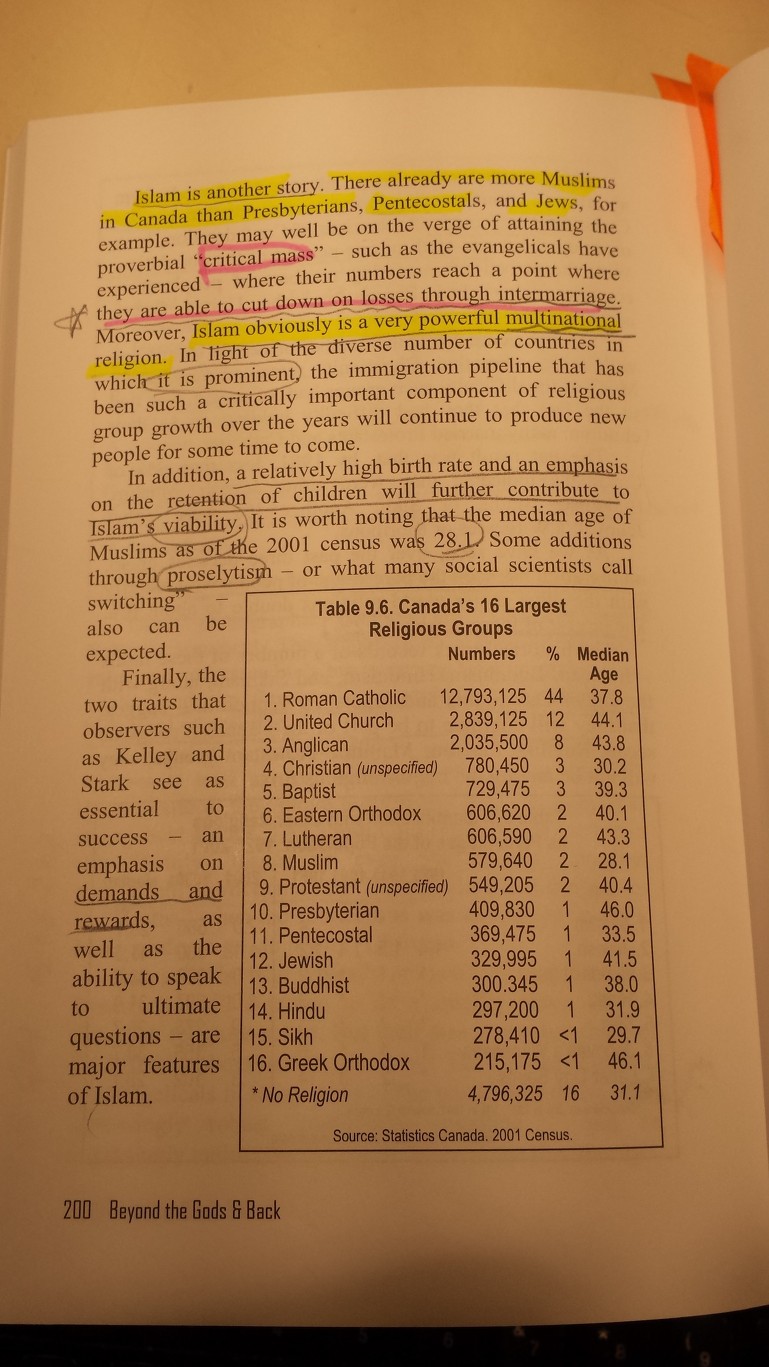 Islam is another story. There already are more Muslims in Canada than Presbyterians, Pentecostals, and Jews, for example. They may well be on the verge of attaining the proverbial "critical mass" – such as the evangelicals have experienced – where their numbers reach a point where they are able to cut down on losses through intermarriage. Moreover, Islam obviously is a very powerful multinational religion. In light of the diverse number of countries in which it is prominent, the immigration pipeline that has been such a critically important component of religious group growth over the years will continue to produce new people for some time to come.

In addition, a relatively high birth rate and an emphasis on the retention of children will further contribute to Islam's viability. It is worth noting that the median age of Muslims as of the 2001 census was 28.1. Some additions through proselytism – or what many social scientists call switching" – also can be expected.

Finally, the two traits that observers such as Kelley and Stark see as essential to success – an emphasis on demands and rewards, as well as the ability to speak to ultimate questions – are major features of Islam.

Table 9.6. Canada's 16 Largest Religious Groups

| | Numbers | % | Median Age |
|---|---|---|---|
| 1. Roman Catholic | 12,793,125 | 44 | 37.8 |
| 2. United Church | 2,839,125 | 12 | 44.1 |
| 3. Anglican | 2,035,500 | 8 | 43.8 |
| 4. Christian (unspecified) | 780,450 | 3 | 30.2 |
| 5. Baptist | 729,475 | 3 | 39.3 |
| 6. Eastern Orthodox | 606,620 | 2 | 40.1 |
| 7. Lutheran | 606,590 | 2 | 43.3 |
| 8. Muslim | 579,640 | 2 | 28.1 |
| 9. Protestant (unspecified) | 549,205 | 2 | 40.4 |
| 10. Presbyterian | 409,830 | 1 | 46.0 |
| 11. Pentecostal | 369,475 | 1 | 33.5 |
| 12. Jewish | 329,995 | 1 | 41.5 |
| 13. Buddhist | 300.345 | 1 | 38.0 |
| 14. Hindu | 297,200 | 1 | 31.9 |
| 15. Sikh | 278,410 | <1 | 29.7 |
| 16. Greek Orthodox | 215,175 | <1 | 46.1 |
| * No Religion | 4,796,325 | 16 | 31.1 |

Source: Statistics Canada. 2001 Census.

200 Beyond the Gods & Back